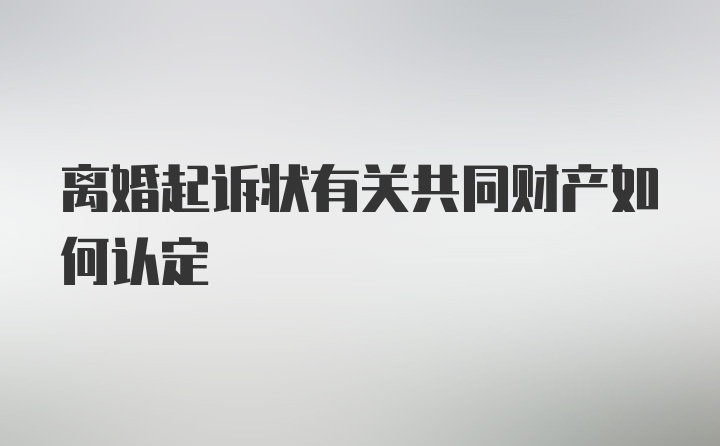 离婚起诉状有关共同财产如何认定